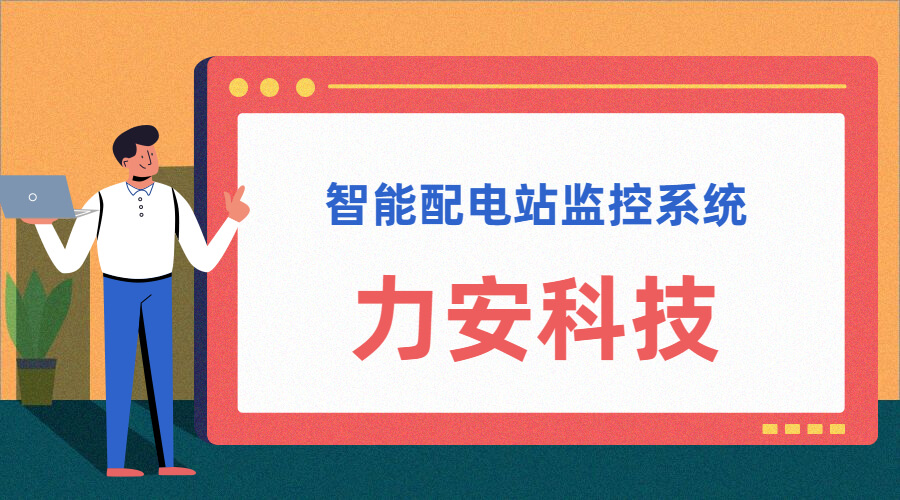 智能配电站监控系统

力安科技